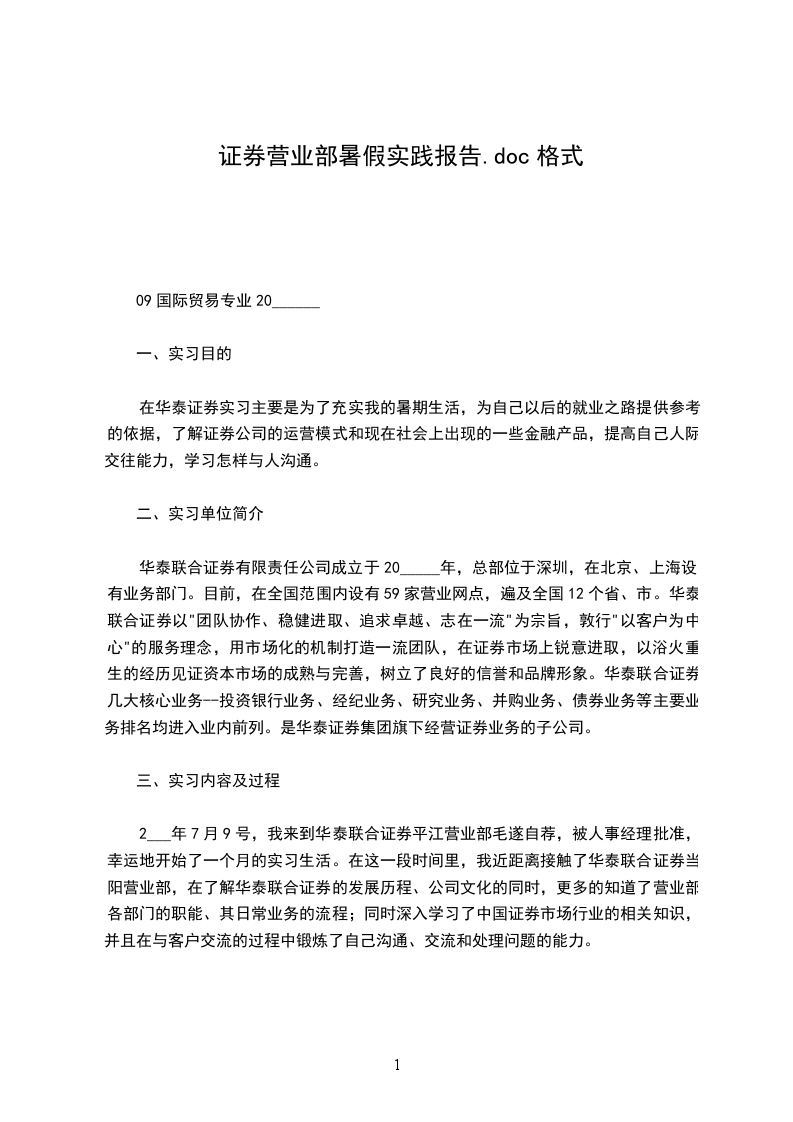 证券营业部暑假实践报告.doc 格式

09 国际贸易专业 20______

一、实习目的

在华泰证券实习主要是为了充实我的暑期生活，为自己以后的就业之路提供参考的依据，了解证券公司的运营模式和现在社会上出现的一些金融产品，提高自己人际交往能力，学习怎样与人沟通。

二、实习单位简介

华泰联合证券有限责任公司成立于 20_____年，总部位于深圳，在北京、上海设有业务部门。目前，在全国范围内设有 59 家营业网点，遍及全国 12 个省、市。华泰联合证券以"团队协作、稳健进取、追求卓越、志在一流"为宗旨，敦行"以客户为中心"的服务理念，用市场化的机制打造一流团队，在证券市场上锐意进取，以浴火重生的经历见证资本市场的成熟与完善，树立了良好的信誉和品牌形象。华泰联合证券几大核心业务--投资银行业务、经纪业务、研究业务、并购业务、债券业务等主要业务排名均进入业内前列。是华泰证券集团旗下经营证券业务的子公司。

三、实习内容及过程

2___年 7 月 9 号，我来到华泰联合证券平江营业部毛遂自荐，被人事经理批准，幸运地开始了一个月的实习生活。在这一段时间里，我近距离接触了华泰联合证券当阳营业部，在了解华泰联合证券的发展历程、公司文化的同时，更多的知道了营业部各部门的职能、其日常业务的流程；同时深入学习了中国证券市场行业的相关知识，并且在与客户交流的过程中锻炼了自己沟通、交流和处理问题的能力。

1